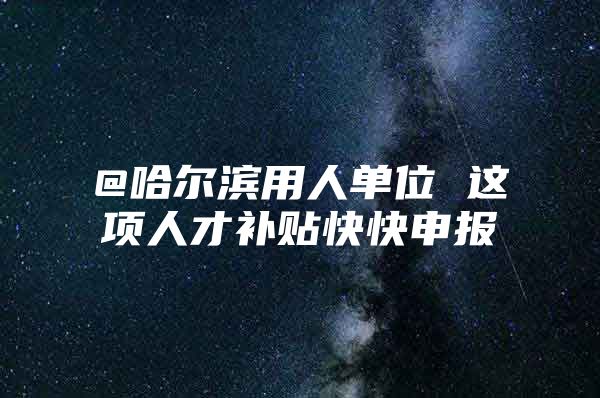 @哈尔滨用人单位 这项人才补贴快快申报